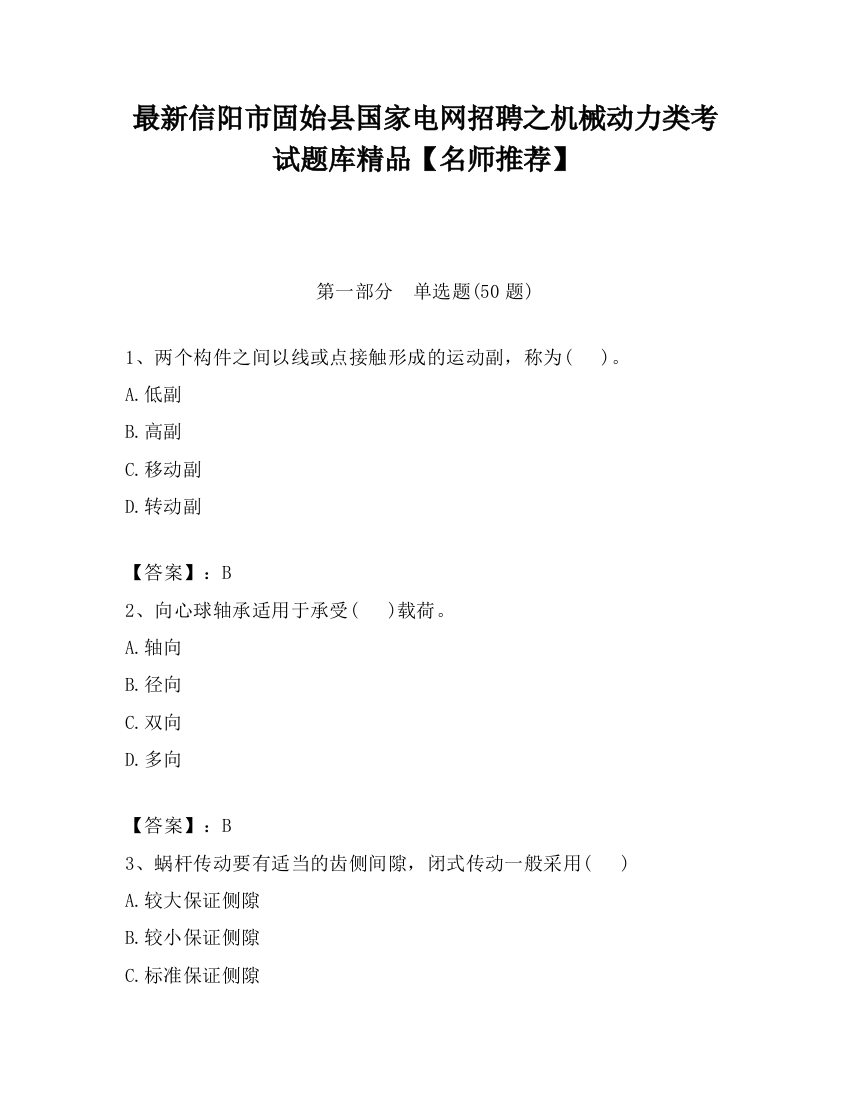 最新信阳市固始县国家电网招聘之机械动力类考试题库精品【名师推荐】

第一部分　单选题(50 题)

1、两个构件之间以线或点接触形成的运动副，称为(　　)。

A.低副

B.高副

C.移动副

D.转动副

【答案】：B

2、向心球轴承适用于承受(　　)载荷。

A.轴向

B.径向

C.双向

D.多向

【答案】：B

3、蜗杆传动要有适当的齿侧间隙，闭式传动一般采用(　　)

A.较大保证侧隙

B.较小保证侧隙

C.标准保证侧隙